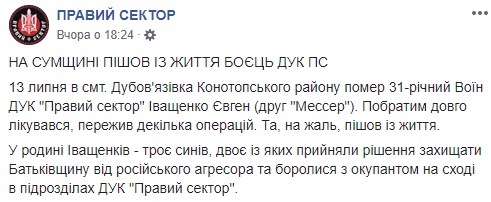 ПРАВИЙ СЕКТОР
Вчора о 18:24 · 

НА СУМЩИНІ ПІШОВ ІЗ ЖИТТЯ БОЄЦЬ ДУК ПС

13 липня в смт. Дубов'язівка Конотопського району помер 31-річний Воїн ДУК "Правий сектор" Іващенко Євген (друг "Мессер"). Побратим довго лікувався, пережив декілька операцій. Та, на жаль, пішов із життя.

У родині Іващенків - троє синів, двоє із яких прийняли рішення захищати Батьківщину від російського агресора та боролися з окупантом на сході в підрозділах ДУК "Правий сектор".